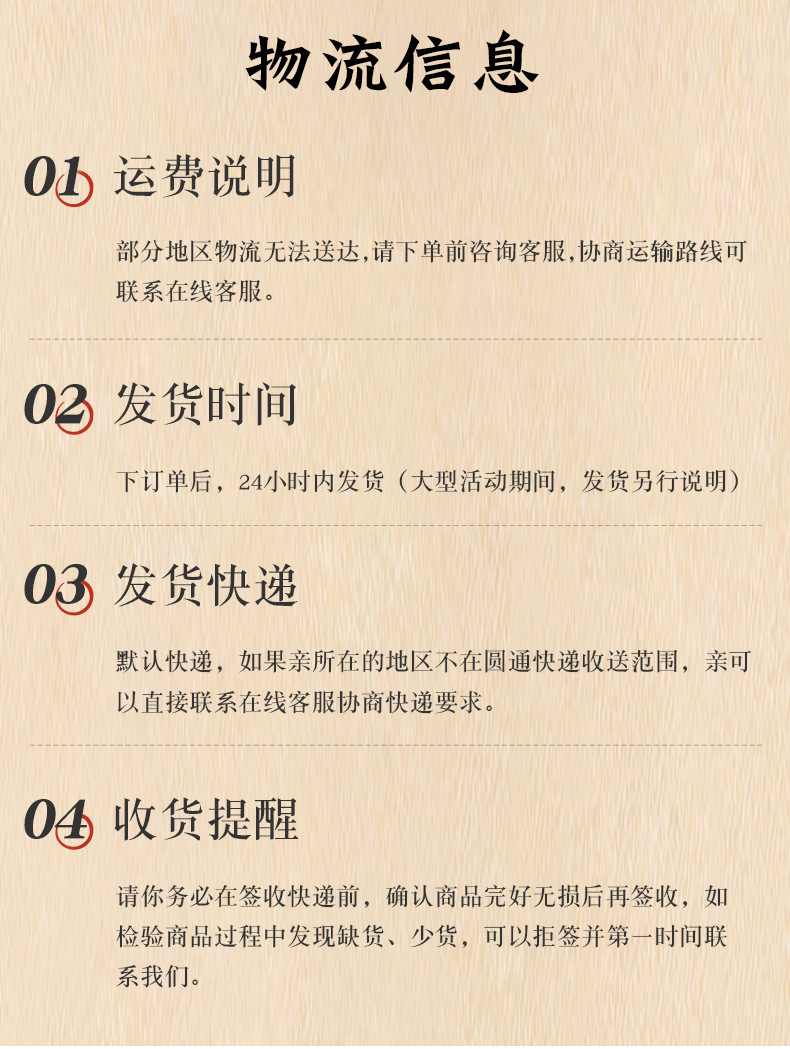 物流信息

01 运费说明

部分地区物流无法送达,请下单前咨询客服,协商运输路线可联系在线客服。

02 发货时间

下订单后，24小时内发货（大型活动期间，发货另行说明）

03 发货快递

默认快递，如果亲所在的地区不在圆通快递收送范围，亲可以直接联系在线客服协商快递要求。

04 收货提醒

请你务必在签收快递前，确认商品完好无损后再签收，如检验商品过程中发现缺货、少货，可以拒签并第一时间联系我们。